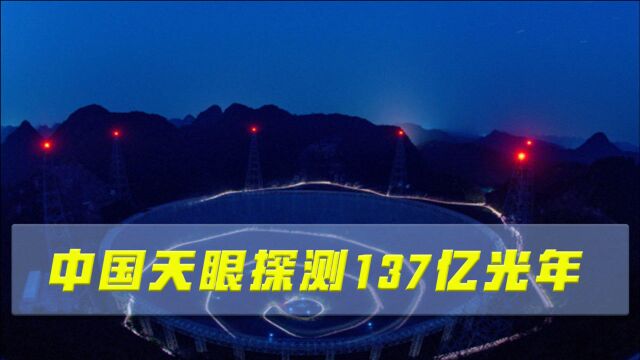 中国天眼探测137亿光年